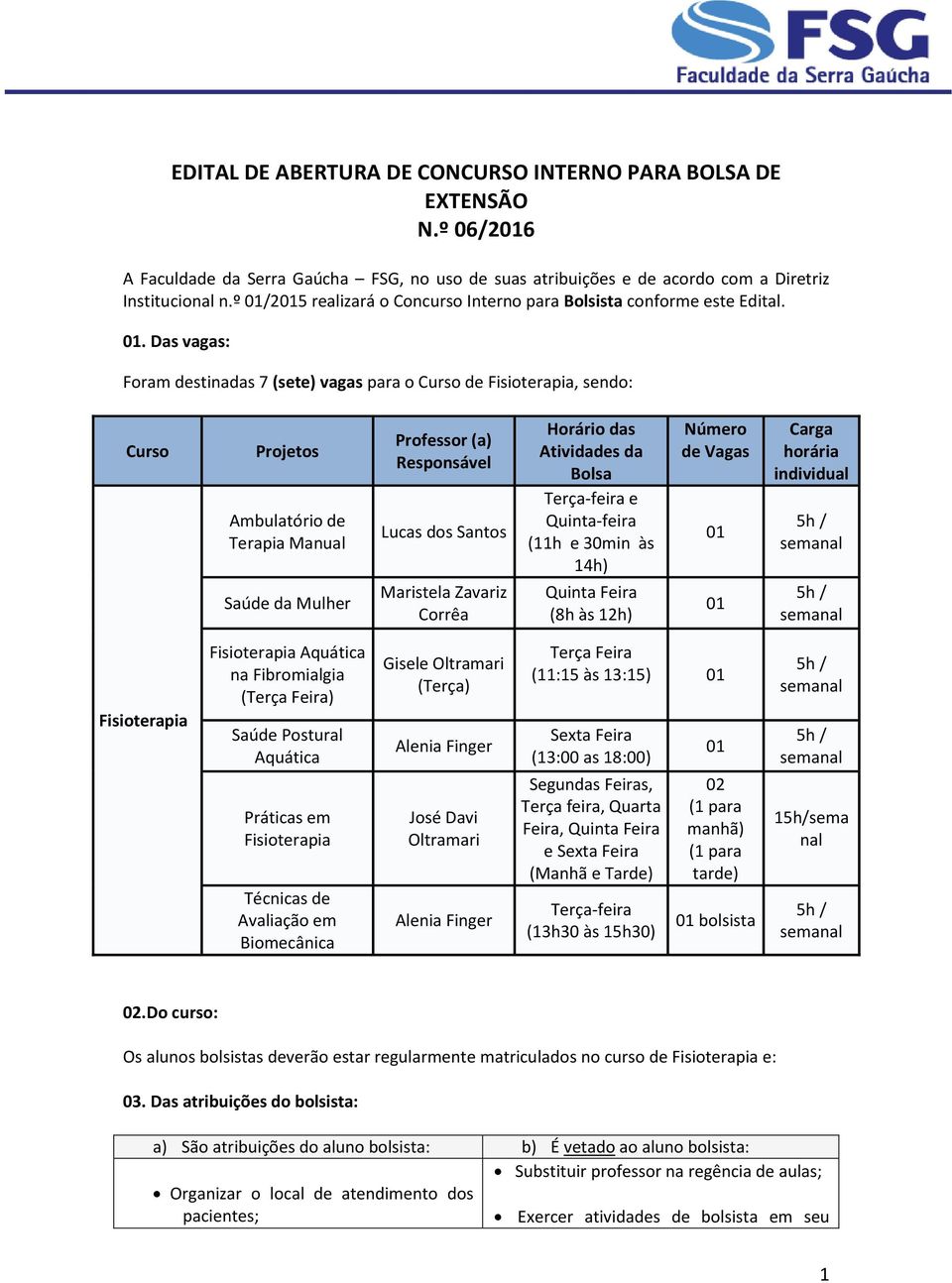 FSG
Faculdade da Serra Gaúcha

EDITAL DE ABERTURA DE CONCURSO INTERNO PARA BOLSA DE EXTENSÃO
N.º 06/2016

A Faculdade da Serra Gaúcha – FSG, no uso de suas atribuições e de acordo com a Diretriz Institucional n.º 01/2015 realizará o Concurso Interno para Bolsista conforme este Edital.

01. Das vagas:

Foram destinadas 7 (sete) vagas para o Curso de Fisioterapia, sendo:

| Curso | Projetos | Professor (a) Responsável | Horário das Atividades da Bolsa | Número de Vagas | Carga horária individual |
|---|---|---|---|---|---|
| Fisioterapia | Ambulatório de Terapia Manual | Lucas dos Santos | Terça-feira e Quinta-feira (11h e 30min às 14h) | 01 | 5h / semanal |
| | Saúde da Mulher | Maristela Zavariz Corrêa | Quinta Feira (8h às 12h) | 01 | 5h / semanal |
| | Fisioterapia Aquática na Fibromialgia (Terça Feira) | Gisele Oltramari (Terça) | Terça Feira (11:15 às 13:15) | 01 | 5h / semanal |
| | Saúde Postural Aquática | Alenia Finger | Sexta Feira (13:00 as 18:00) | 01 | 5h / semanal |
| | Práticas em Fisioterapia | José Davi Oltramari | Segundas Feiras, Terça feira, Quarta Feira, Quinta Feira e Sexta Feira (Manhã e Tarde) | 02 (1 para manhã) (1 para tarde) | 15h/semanal |
| | Técnicas de Avaliação em Biomecânica | Alenia Finger | Terça-feira (13h30 às 15h30) | 01 bolsista | 5h / semanal |

02.Do curso:

Os alunos bolsistas deverão estar regularmente matriculados no curso de Fisioterapia e:

03. Das atribuições do bolsista:

| a) São atribuições do aluno bolsista: | b) É vetado ao aluno bolsista: |
|---|---|
| • Organizar o local de atendimento dos pacientes; | • Substituir professor na regência de aulas; • Exercer atividades de bolsista em seu |

1